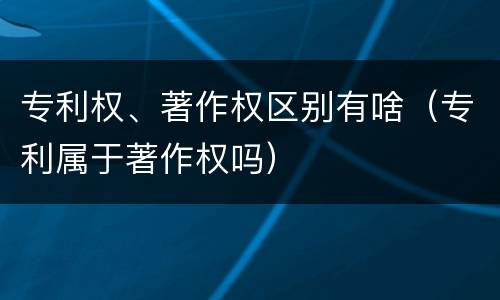 专利权、著作权区别有啥（专利属于著作权吗）